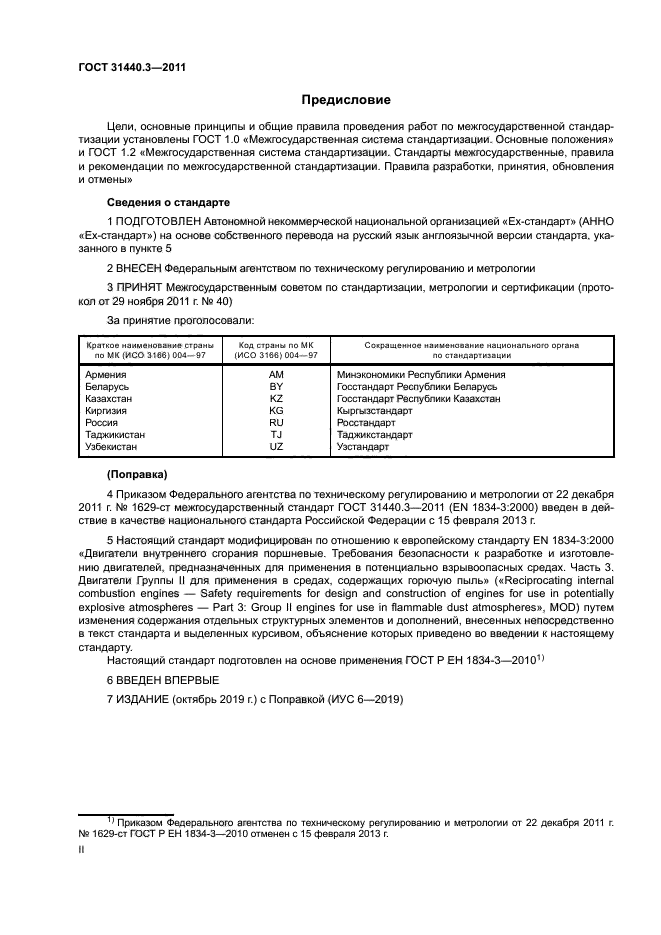 ГОСТ 31440.3—2011

Предисловие

Цели, основные принципы и общие правила проведения работ по межгосударственной стандартизации установлены ГОСТ 1.0 «Межгосударственная система стандартизации. Основные положения» и ГОСТ 1.2 «Межгосударственная система стандартизации. Стандарты межгосударственные, правила и рекомендации по межгосударственной стандартизации. Правила разработки, принятия, обновления и отмены»

Сведения о стандарте

1 ПОДГОТОВЛЕН Автономной некоммерческой национальной организацией «Ех-стандарт» (АННО «Ех-стандарт») на основе собственного перевода на русский язык англоязычной версии стандарта, указанного в пункте 5

2 ВНЕСЕН Федеральным агентством по техническому регулированию и метрологии

3 ПРИНЯТ Межгосударственным советом по стандартизации, метрологии и сертификации (протокол от 29 ноября 2011 г. № 40)

За принятие проголосовали:

| Краткое наименование страны по МК (ИСО 3166) 004—97 | Код страны по МК (ИСО 3166) 004—97 | Сокращенное наименование национального органа по стандартизации |
|---|---|---|
| Армения | AM | Минэкономики Республики Армения |
| Беларусь | BY | Госстандарт Республики Беларусь |
| Казахстан | KZ | Госстандарт Республики Казахстан |
| Киргизия | KG | Кыргызстандарт |
| Россия | RU | Росстандарт |
| Таджикистан | TJ | Таджикстандарт |
| Узбекистан | UZ | Узстандарт |

(Поправка)

4 Приказом Федерального агентства по техническому регулированию и метрологии от 22 декабря 2011 г. № 1629-ст межгосударственный стандарт ГОСТ 31440.3—2011 (EN 1834-3:2000) введен в действие в качестве национального стандарта Российской Федерации с 15 февраля 2013 г.

5 Настоящий стандарт модифицирован по отношению к европейскому стандарту EN 1834-3:2000 «Двигатели внутреннего сгорания поршневые. Требования безопасности к разработке и изготовлению двигателей, предназначенных для применения в потенциально взрывоопасных средах. Часть 3. Двигатели Группы II для применения в средах, содержащих горючую пыль» («Reciprocating internal combustion engines — Safety requirements for design and construction of engines for use in potentially explosive atmospheres — Part 3: Group II engines for use in flammable dust atmospheres», MOD) путем изменения содержания отдельных структурных элементов и дополнений, внесенных непосредственно в текст стандарта и выделенных курсивом, объяснение которых приведено во введении к настоящему стандарту.

Настоящий стандарт подготовлен на основе применения ГОСТ Р ЕН 1834-3—2010$^{1)}$

6 ВВЕДЕН ВПЕРВЫЕ

7 ИЗДАНИЕ (октябрь 2019 г.) с Поправкой (ИУС 6—2019)

$^{1)}$ Приказом Федерального агентства по техническому регулированию и метрологии от 22 декабря 2011 г. № 1629-ст ГОСТ Р ЕН 1834-3—2010 отменен с 15 февраля 2013 г.

II